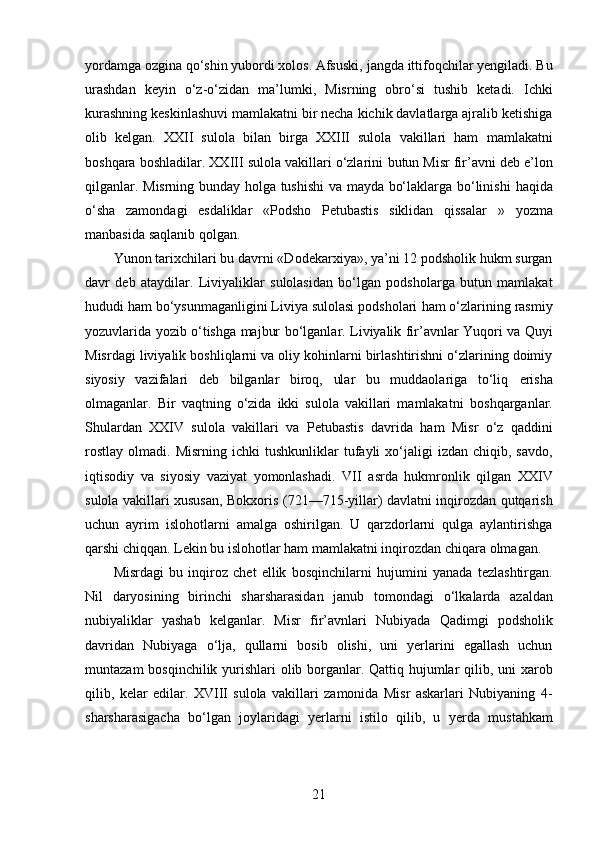 yordamga ozgina qo‘shin yubordi xolos. Afsuski, jangda ittifoqchilar yengiladi. Bu urashdan keyin o‘z-o‘zidan ma’lumki, Misrning obro‘si tushib ketadi. Ichki kurashning keskinlashuvi mamlakatni bir necha kichik davlatlarga ajralib ketishiga olib kelgan. XXII sulola bilan birga XXIII sulola vakillari ham mamlakatni boshqara boshladilar. XXIII sulola vakillari o‘zlarini butun Misr fir’avni deb e’lon qilganlar. Misrning bunday holga tushishi va mayda bo‘laklarga bo‘linishi haqida o‘sha zamondagi esdaliklar «Podsho Petubastis siklidan qissalar » yozma manbasida saqlanib qolgan.

Yunon tarixchilari bu davrni «Dodekarxiya», ya’ni 12 podsholik hukm surgan davr deb ataydilar. Liviyaliklar sulolasidan bo‘lgan podsholarga butun mamlakat hududi ham bo‘ysunmaganligini Liviya sulolasi podsholari ham o‘zlarining rasmiy yozuvlarida yozib o‘tishga majbur bo‘lganlar. Liviyalik fir’avnlar Yuqori va Quyi Misrdagi liviyalik boshliqlarni va oliy kohinlarni birlashtirishni o‘zlarining doimiy siyosiy vazifalari deb bilganlar biroq, ular bu muddaolariga to‘liq erisha olmaganlar. Bir vaqtning o‘zida ikki sulola vakillari mamlakatni boshqarganlar. Shulardan XXIV sulola vakillari va Petubastis davrida ham Misr o‘z qaddini rostlay olmadi. Misrning ichki tushkunliklar tufayli xo‘jaligi izdan chiqib, savdo, iqtisodiy va siyosiy vaziyat yomonlashadi. VII asrda hukmronlik qilgan XXIV sulola vakillari xususan, Bokxoris (721—715-yillar) davlatni inqirozdan qutqarish uchun ayrim islohotlarni amalga oshirilgan. U qarzdorlarni qulga aylantirishga qarshi chiqqan. Lekin bu islohotlar ham mamlakatni inqirozdan chiqara olmagan.

Misrdagi bu inqiroz chet ellik bosqinchilarni hujumini yanada tezlashtirgan. Nil daryosining birinchi sharsharasidan janub tomondagi o‘lkalarda azaldan nubiyaliklar yashab kelganlar. Misr fir’avnlari Nubiyada Qadimgi podsholik davridan Nubiyaga o‘lja, qullarni bosib olishi, uni yerlarini egallash uchun muntazam bosqinchilik yurishlari olib borganlar. Qattiq hujumlar qilib, uni xarob qilib, kelar edilar. XVIII sulola vakillari zamonida Misr askarlari Nubiyaning 4-sharsharasigacha bo‘lgan joylaridagi yerlarni istilo qilib, u yerda mustahkam

21